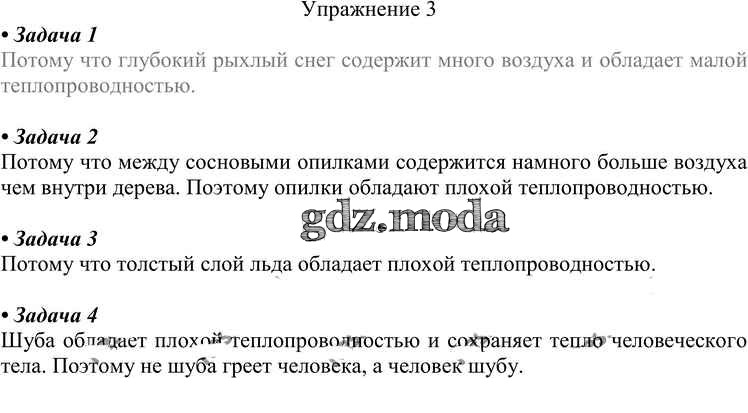 Упражнение 3

• Задача 1
Потому что глубокий рыхлый снег содержит много воздуха и обладает малой теплопроводностью.

• Задача 2
Потому что между сосновыми опилками содержится намного больше воздуха чем внутри дерева. Поэтому опилки обладают плохой теплопроводностью.

• Задача 3
Потому что толстый слой льда обладает плохой теплопроводностью.

• Задача 4
Шуба обладает плохой теплопроводностью и сохраняет тепло человеческого тела. Поэтому не шуба греет человека, а человек шубу.

gdz.moda